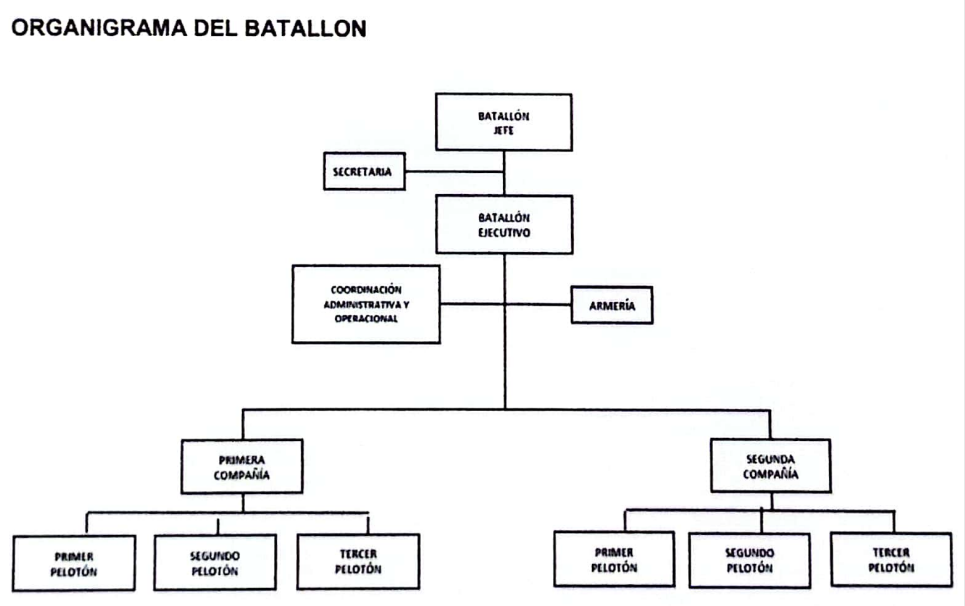 ORGANIGRAMA DEL BATALLON

BATALLÓN JEFE

SECRETARIA

BATALLÓN EJECUTIVO

COORDINACIÓN ADMINISTRATIVA Y OPERACIONAL

ARMERÍA

PRIMERA COMPAÑÍA

SEGUNDA COMPAÑÍA

PRIMER PELOTÓN

SEGUNDO PELOTÓN

TERCER PELOTÓN

PRIMER PELOTÓN

SEGUNDO PELOTÓN

TERCER PELOTÓN